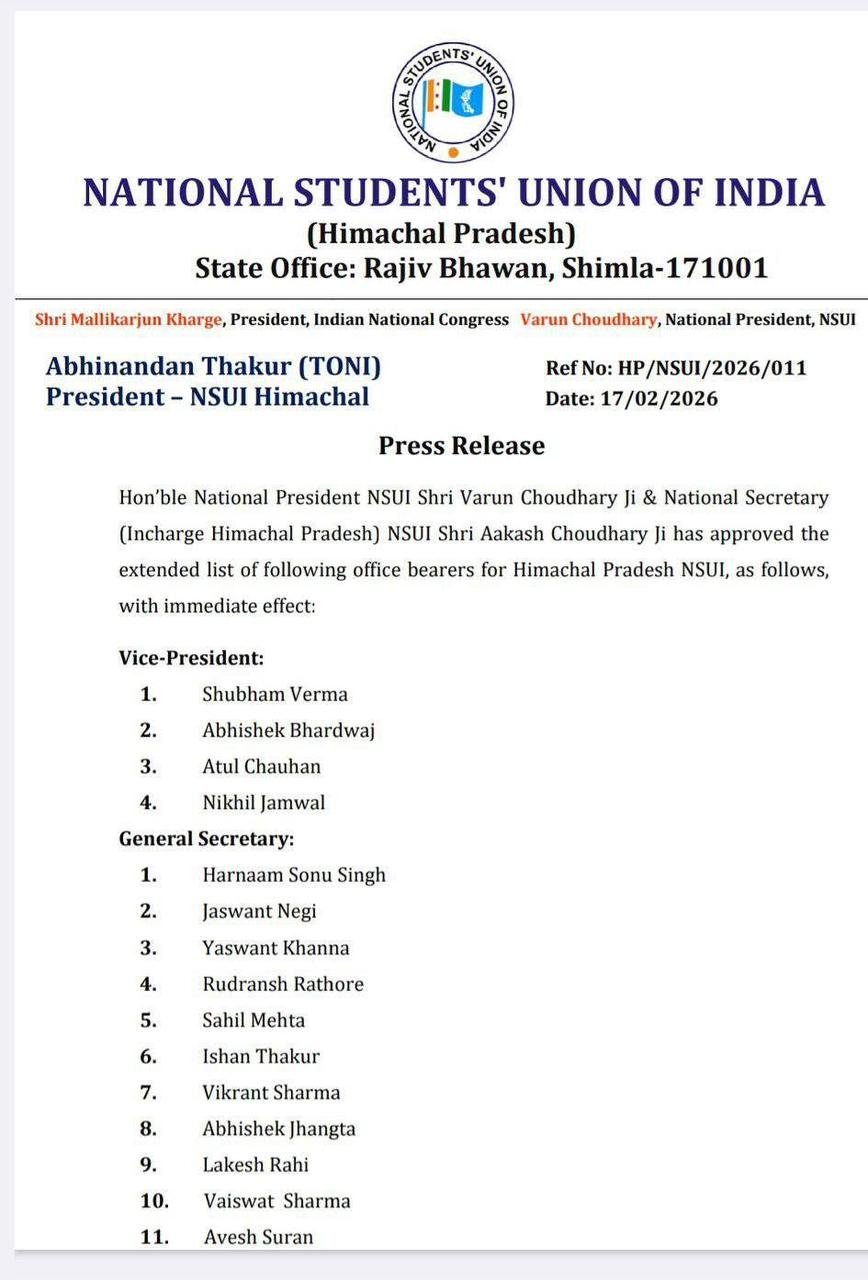 NATIONAL STUDENTS' UNION OF INDIA

NATIONAL STUDENTS' UNION OF INDIA
(Himachal Pradesh)
State Office: Rajiv Bhawan, Shimla-171001

Shri Mallikarjun Kharge, President, Indian National Congress Varun Choudhary, National President, NSUI

Abhinandan Thakur (TONI)
President – NSUI Himachal

Ref No: HP/NSUI/2026/011
Date: 17/02/2026

Press Release

Hon'ble National President NSUI Shri Varun Choudhary Ji & National Secretary (Incharge Himachal Pradesh) NSUI Shri Aakash Choudhary Ji has approved the extended list of following office bearers for Himachal Pradesh NSUI, as follows, with immediate effect:

Vice-President:
1. Shubham Verma
2. Abhishek Bhardwaj
3. Atul Chauhan
4. Nikhil Jamwal

General Secretary:
1. Harnaam Sonu Singh
2. Jaswant Negi
3. Yaswant Khanna
4. Rudransh Rathore
5. Sahil Mehta
6. Ishan Thakur
7. Vikrant Sharma
8. Abhishek Jhangta
9. Lakesh Rahi
10. Vaiswat Sharma
11. Avesh Suran